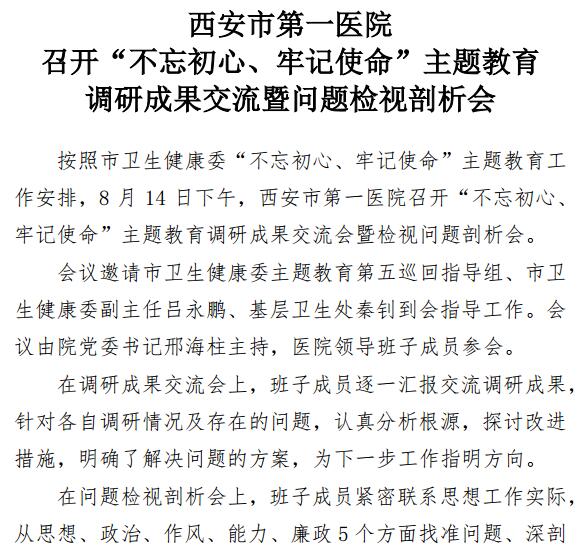 西安市第一医院
召开“不忘初心、牢记使命”主题教育
调研成果交流暨问题检视剖析会

按照市卫生健康委“不忘初心、牢记使命”主题教育工作安排，8 月 14 日下午，西安市第一医院召开“不忘初心、牢记使命”主题教育调研成果交流会暨检视问题剖析会。

会议邀请市卫生健康委主题教育第五巡回指导组、市卫生健康委副主任吕永鹏、基层卫生处秦钊到会指导工作。会议由院党委书记邢海柱主持，医院领导班子成员参会。

在调研成果交流会上，班子成员逐一汇报交流调研成果，针对各自调研情况及存在的问题，认真分析根源，探讨改进措施，明确了解决问题的方案，为下一步工作指明方向。

在问题检视剖析会上，班子成员紧密联系思想工作实际，从思想、政治、作风、能力、廉政 5 个方面找准问题、深剖